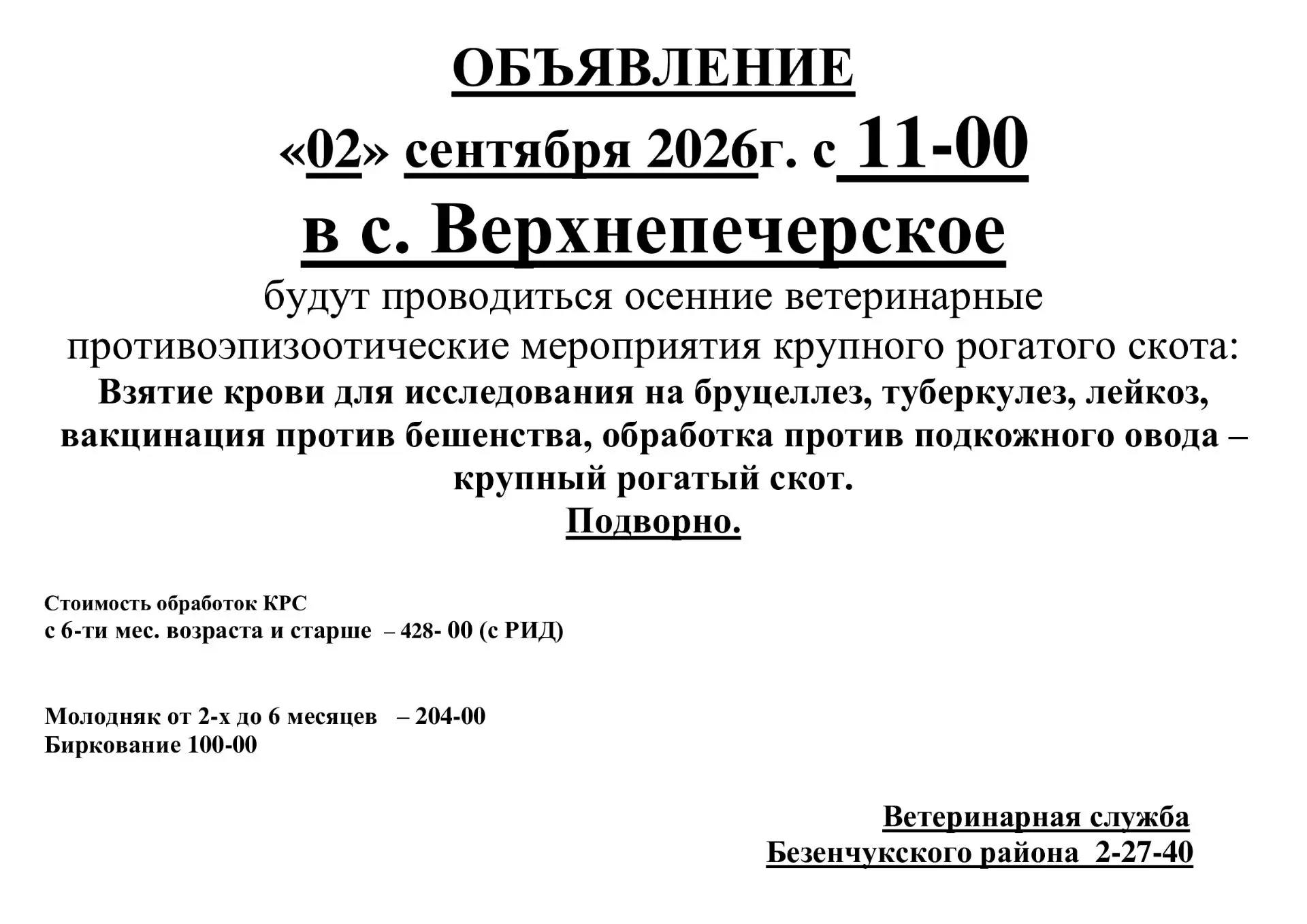 ОБЪЯВЛЕНИЕ
«02» сентября 2026г. с 11-00
в с. Верхнепечерское

будут проводиться осенние ветеринарные противоэпизоотические мероприятия крупного рогатого скота:
Взятие крови для исследования на бруцеллез, туберкулез, лейкоз, вакцинация против бешенства, обработка против подкожного овода – крупный рогатый скот.
Подворно.

Стоимость обработок КРС
с 6-ти мес. возраста и старше – 428- 00 (с РИД)

Молодняк от 2-х до 6 месяцев – 204-00
Биркование 100-00

Ветеринарная служба
Безенчукского района 2-27-40